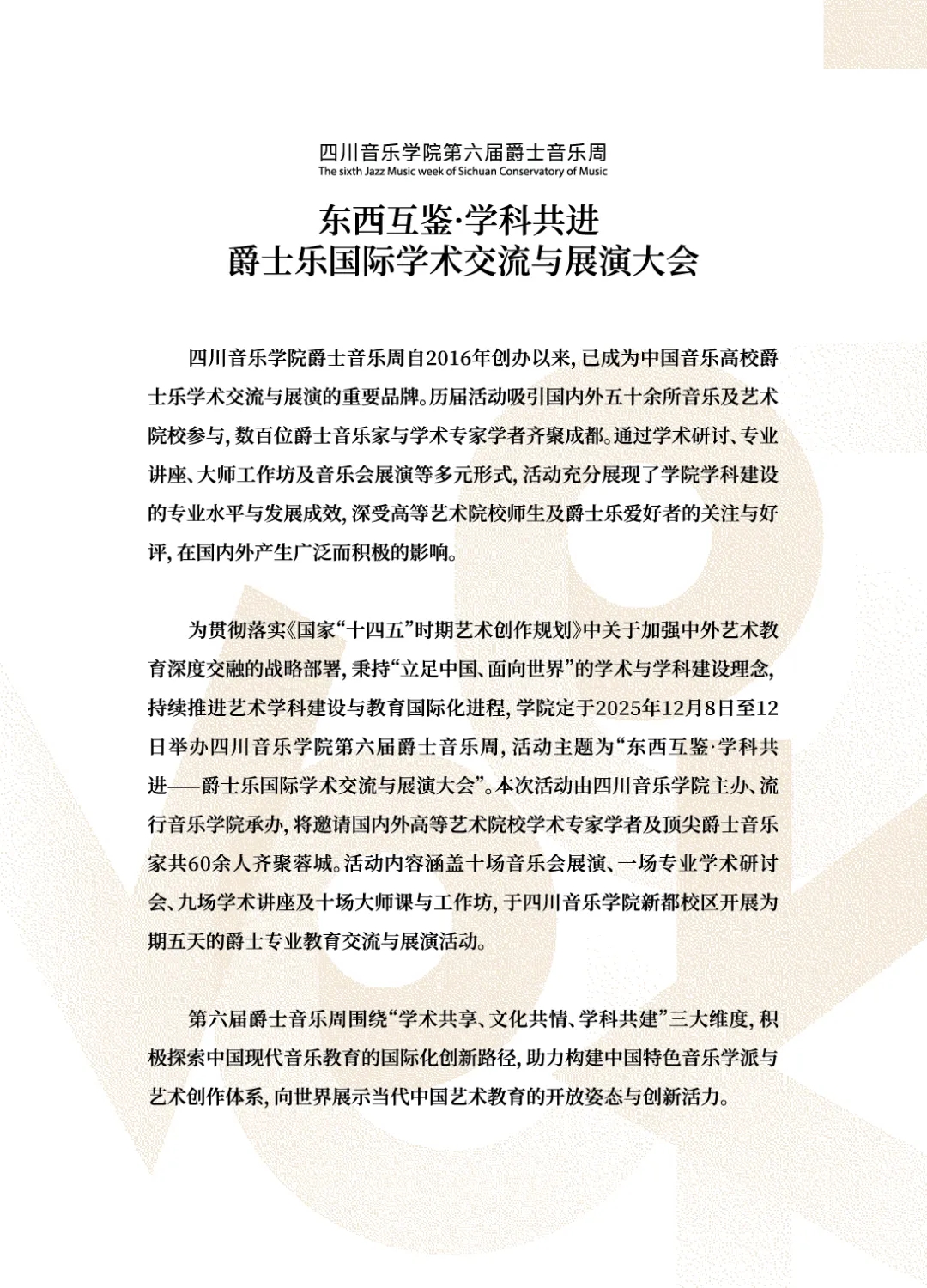 四川音乐学院第六届爵士音乐周
The sixth Jazz Music week of Sichuan Conservatory of Music

东西互鉴·学科共进
爵士乐国际学术交流与展演大会

四川音乐学院爵士音乐周自2016年创办以来，已成为中国音乐高校爵士乐学术交流与展演的重要品牌。历届活动吸引国内外五十余所音乐及艺术院校参与，数百位爵士音乐家与学术专家学者齐聚成都。通过学术研讨、专业讲座、大师工作坊及音乐会展演等多元形式，活动充分展现了学院学科建设的专业水平与发展成效，深受高等艺术院校师生及爵士乐爱好者的关注与好评，在国内外产生广泛而积极的影响。

为贯彻落实《国家“十四五”时期艺术创作规划》中关于加强中外艺术教育深度交融的战略部署，秉持“立足中国、面向世界”的学术与学科建设理念，持续推进艺术学科建设与教育国际化进程，学院定于2025年12月8日至12日举办四川音乐学院第六届爵士音乐周，活动主题为“东西互鉴·学科共进——爵士乐国际学术交流与展演大会”。本次活动由四川音乐学院主办、流行音乐学院承办，将邀请国内外高等艺术院校学术专家学者及顶尖爵士音乐家共60余人齐聚蓉城。活动内容涵盖十场音乐会展演、一场专业学术研讨会、九场学术讲座及十场大师课与工作坊，于四川音乐学院新都校区开展为期五天的爵士专业教育交流与展演活动。

第六届爵士音乐周围绕“学术共享、文化共情、学科共建”三大维度，积极探索中国现代音乐教育的国际化创新路径，助力构建中国特色音乐学派与艺术创作体系，向世界展示当代中国艺术教育的开放姿态与创新活力。